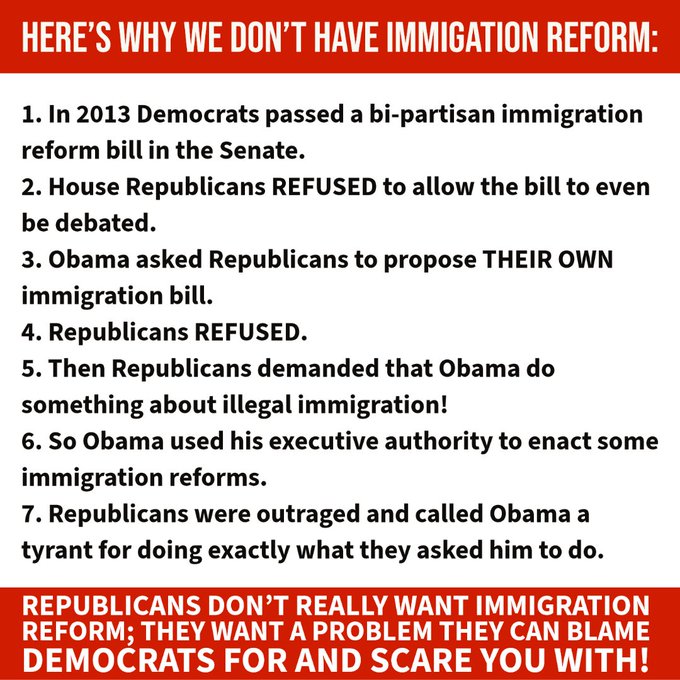 HERE'S WHY WE DON'T HAVE IMMIGATION REFORM:

1. In 2013 Democrats passed a bi-partisan immigration reform bill in the Senate.
2. House Republicans REFUSED to allow the bill to even be debated.
3. Obama asked Republicans to propose THEIR OWN immigration bill.
4. Republicans REFUSED.
5. Then Republicans demanded that Obama do something about illegal immigration!
6. So Obama used his executive authority to enact some immigration reforms.
7. Republicans were outraged and called Obama a tyrant for doing exactly what they asked him to do.

REPUBLICANS DON'T REALLY WANT IMMIGRATION REFORM; THEY WANT A PROBLEM THEY CAN BLAME DEMOCRATS FOR AND SCARE YOU WITH!